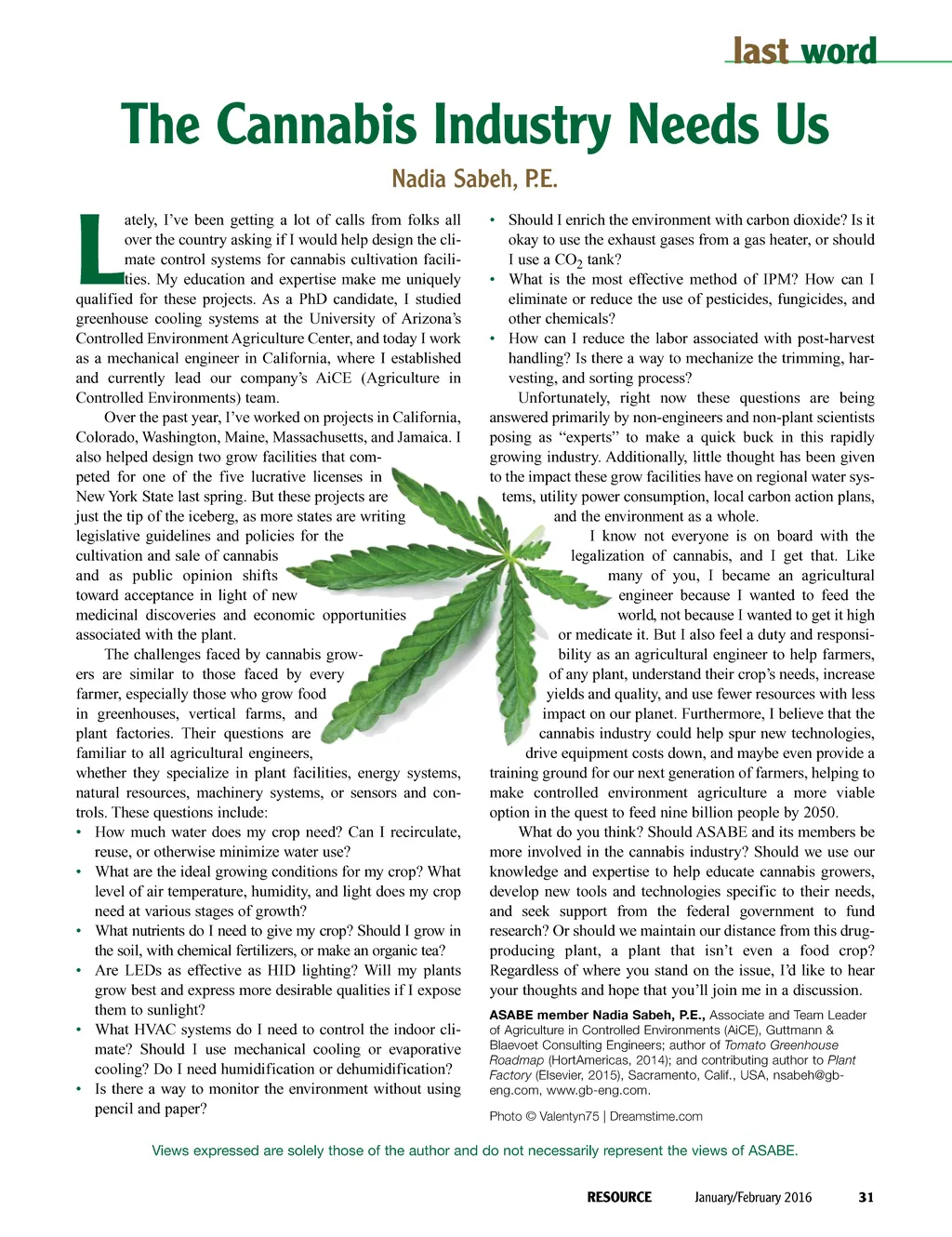 last word

The Cannabis Industry Needs Us

Nadia Sabeh, P.E.

Lately, I've been getting a lot of calls from folks all over the country asking if I would help design the climate control systems for cannabis cultivation facilities. My education and expertise make me uniquely qualified for these projects. As a PhD candidate, I studied greenhouse cooling systems at the University of Arizona's Controlled Environment Agriculture Center, and today I work as a mechanical engineer in California, where I established and currently lead our company's AiCE (Agriculture in Controlled Environments) team.

Over the past year, I've worked on projects in California, Colorado, Washington, Maine, Massachusetts, and Jamaica. I also helped design two grow facilities that competed for one of the five lucrative licenses in New York State last spring. But these projects are just the tip of the iceberg, as more states are writing legislative guidelines and policies for the cultivation and sale of cannabis and as public opinion shifts toward acceptance in light of new medicinal discoveries and economic opportunities associated with the plant.

The challenges faced by cannabis growers are similar to those faced by every farmer, especially those who grow food in greenhouses, vertical farms, and plant factories. Their questions are familiar to all agricultural engineers, whether they specialize in plant facilities, energy systems, natural resources, machinery systems, or sensors and controls. These questions include:

• How much water does my crop need? Can I recirculate, reuse, or otherwise minimize water use?
• What are the ideal growing conditions for my crop? What level of air temperature, humidity, and light does my crop need at various stages of growth?
• What nutrients do I need to give my crop? Should I grow in the soil, with chemical fertilizers, or make an organic tea?
• Are LEDs as effective as HID lighting? Will my plants grow best and express more desirable qualities if I expose them to sunlight?
• What HVAC systems do I need to control the indoor climate? Should I use mechanical cooling or evaporative cooling? Do I need humidification or dehumidification?
• Is there a way to monitor the environment without using pencil and paper?
• Should I enrich the environment with carbon dioxide? Is it okay to use the exhaust gases from a gas heater, or should I use a $CO_2$ tank?
• What is the most effective method of IPM? How can I eliminate or reduce the use of pesticides, fungicides, and other chemicals?
• How can I reduce the labor associated with post-harvest handling? Is there a way to mechanize the trimming, harvesting, and sorting process?

Unfortunately, right now these questions are being answered primarily by non-engineers and non-plant scientists posing as "experts" to make a quick buck in this rapidly growing industry. Additionally, little thought has been given to the impact these grow facilities have on regional water systems, utility power consumption, local carbon action plans, and the environment as a whole.

I know not everyone is on board with the legalization of cannabis, and I get that. Like many of you, I became an agricultural engineer because I wanted to feed the world, not because I wanted to get it high or medicate it. But I also feel a duty and responsibility as an agricultural engineer to help farmers, of any plant, understand their crop's needs, increase yields and quality, and use fewer resources with less impact on our planet. Furthermore, I believe that the cannabis industry could help spur new technologies, drive equipment costs down, and maybe even provide a training ground for our next generation of farmers, helping to make controlled environment agriculture a more viable option in the quest to feed nine billion people by 2050.

What do you think? Should ASABE and its members be more involved in the cannabis industry? Should we use our knowledge and expertise to help educate cannabis growers, develop new tools and technologies specific to their needs, and seek support from the federal government to fund research? Or should we maintain our distance from this drug-producing plant, a plant that isn't even a food crop? Regardless of where you stand on the issue, I'd like to hear your thoughts and hope that you'll join me in a discussion.

ASABE member Nadia Sabeh, P.E., Associate and Team Leader of Agriculture in Controlled Environments (AiCE), Guttmann & Blaevoet Consulting Engineers; author of Tomato Greenhouse Roadmap (HortAmericas, 2014); and contributing author to Plant Factory (Elsevier, 2015), Sacramento, Calif., USA, nsabeh@gb-eng.com, www.gb-eng.com.

Photo © Valentyn75 | Dreamstime.com

Views expressed are solely those of the author and do not necessarily represent the views of ASABE.

RESOURCE January/February 2016 31